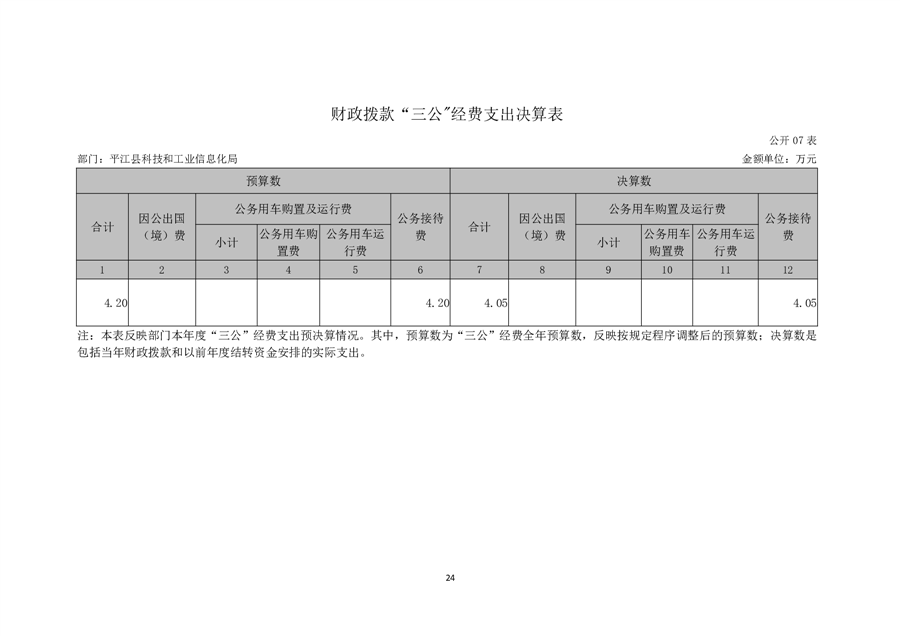 财政拨款“三公”经费支出决算表

公开 07 表

部门：平江县科技和工业信息化局

金额单位：万元

| 预算数 | | | | | | 决算数 | | | | | |
|---|---|---|---|---|---|---|---|---|---|---|---|
| 合计 | 因公出国（境）费 | 公务用车购置及运行费 | | | 公务接待费 | 合计 | 因公出国（境）费 | 公务用车购置及运行费 | | | 公务接待费 |
| | | 小计 | 公务用车购置费 | 公务用车运行费 | | | | 小计 | 公务用车购置费 | 公务用车运行费 | |
| 1 | 2 | 3 | 4 | 5 | 6 | 7 | 8 | 9 | 10 | 11 | 12 |
| 4.20 | | | | | 4.20 | 4.05 | | | | | 4.05 |

注：本表反映部门本年度“三公”经费支出预决算情况。其中，预算数为“三公”经费全年预算数，反映按规定程序调整后的预算数；决算数是包括当年财政拨款和以前年度结转资金安排的实际支出。

24